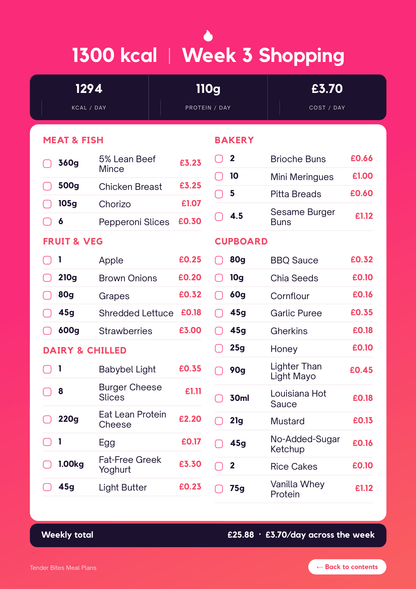 1300 kcal | Week 3 Shopping

1294
KCAL / DAY

110g
PROTEIN / DAY

£3.70
COST / DAY

MEAT & FISH

☐ 360g 5% Lean Beef Mince £3.23
☐ 500g Chicken Breast £3.25
☐ 105g Chorizo £1.07
☐ 6 Pepperoni Slices £0.30

FRUIT & VEG

☐ 1 Apple £0.25
☐ 210g Brown Onions £0.20
☐ 80g Grapes £0.32
☐ 45g Shredded Lettuce £0.18
☐ 600g Strawberries £3.00

DAIRY & CHILLED

☐ 1 Babybel Light £0.35
☐ 8 Burger Cheese Slices £1.11
☐ 220g Eat Lean Protein Cheese £2.20
☐ 1 Egg £0.17
☐ 1.00kg Fat-Free Greek Yoghurt £3.30
☐ 45g Light Butter £0.23

BAKERY

☐ 2 Brioche Buns £0.66
☐ 10 Mini Meringues £1.00
☐ 5 Pitta Breads £0.60
☐ 4.5 Sesame Burger Buns £1.12

CUPBOARD

☐ 80g BBQ Sauce £0.32
☐ 10g Chia Seeds £0.10
☐ 60g Cornflour £0.16
☐ 45g Garlic Puree £0.35
☐ 45g Gherkins £0.18
☐ 25g Honey £0.10
☐ 90g Lighter Than Light Mayo £0.45
☐ 30ml Louisiana Hot Sauce £0.18
☐ 21g Mustard £0.13
☐ 45g No-Added-Sugar Ketchup £0.16
☐ 2 Rice Cakes £0.10
☐ 75g Vanilla Whey Protein £1.12

Weekly total £25.88 · £3.70/day across the week

Tender Bites Meal Plans

← Back to contents